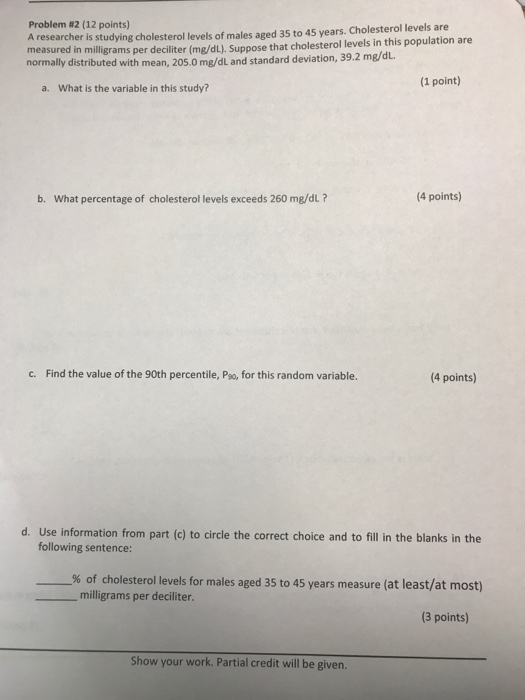 Problem #2 (12 points)
A researcher is studying cholesterol levels of males aged 35 to 45 years. Cholesterol levels are measured in milligrams per deciliter (mg/dL). Suppose that cholesterol levels in this population are normally distributed with mean, 205.0 mg/dL and standard deviation, 39.2 mg/dL.

a. What is the variable in this study? (1 point)

b. What percentage of cholesterol levels exceeds 260 mg/dL ? (4 points)

c. Find the value of the 90th percentile, $P_{90}$, for this random variable. (4 points)

d. Use information from part (c) to circle the correct choice and to fill in the blanks in the following sentence:

______% of cholesterol levels for males aged 35 to 45 years measure (at least/at most) ______ milligrams per deciliter.

(3 points)

Show your work. Partial credit will be given.